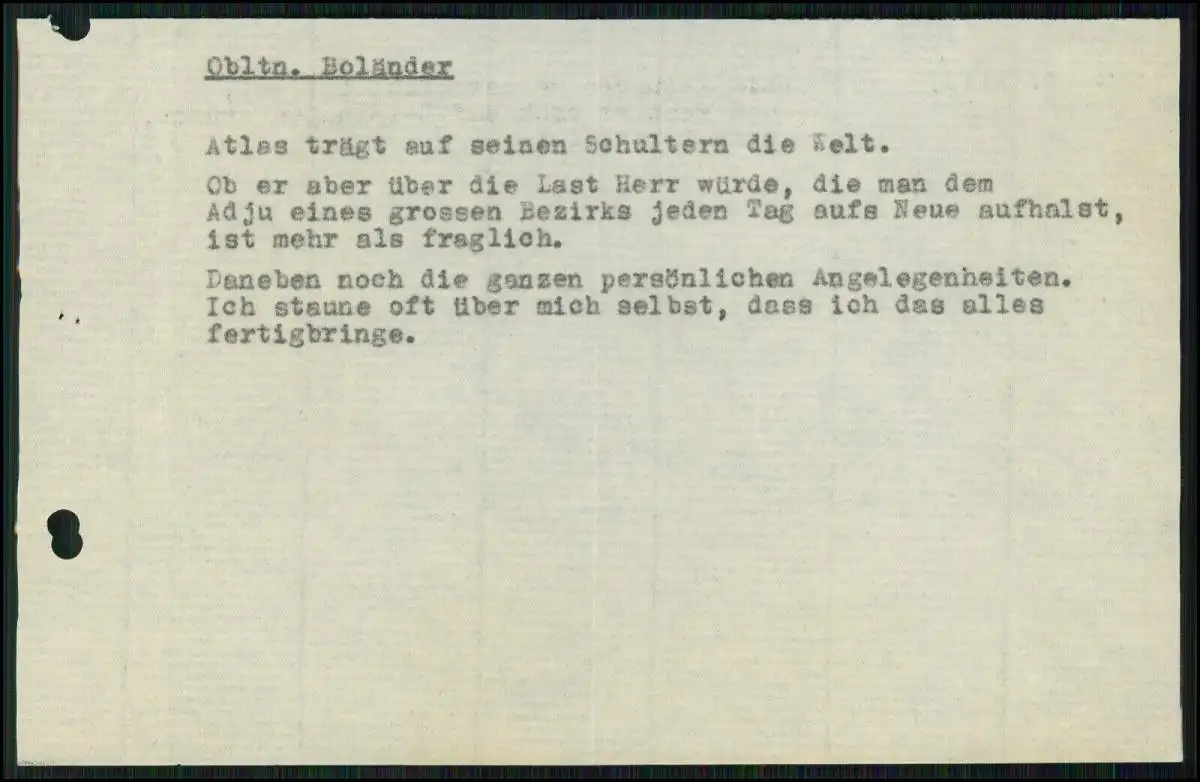 Obltn. Boländer

Atlas trägt auf seinen Schultern die Welt.

Ob er aber über die Last Herr würde, die man dem Adju eines grossen Bezirks jeden Tag aufs Neue aufhalst, ist mehr als fraglich.

Daneben noch die ganzen persönlichen Angelegenheiten. Ich staune oft über mich selbst, dass ich das alles fertigbringe.